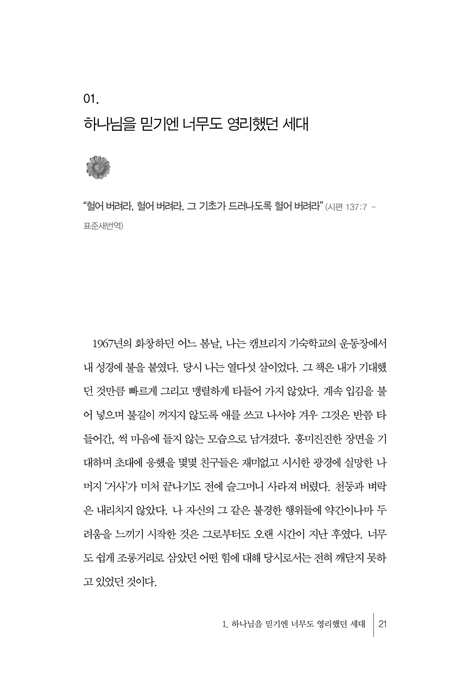 01.
하나님을 믿기엔 너무도 영리했던 세대

"헐어 버려라, 헐어 버려라. 그 기초가 드러나도록 헐어 버려라" (시편 137:7 – 표준새번역)

1967년의 화창하던 어느 봄날, 나는 캠브리지 기숙학교의 운동장에서 내 성경에 불을 붙였다. 당시 나는 열다섯 살이었다. 그 책은 내가 기대했던 것만큼 빠르게 그리고 맹렬하게 타들어 가지 않았다. 계속 입김을 불어 넣으며 불길이 꺼지지 않도록 애를 쓰고 나서야 겨우 그것은 반쯤 타들어간, 썩 마음에 들지 않는 모습으로 남겨졌다. 흥미진진한 장면을 기대하며 초대에 응했을 몇몇 친구들은 재미없고 시시한 광경에 실망한 나머지 '거사'가 미처 끝나기도 전에 슬그머니 사라져 버렸다. 천둥과 벼락은 내리치지 않았다. 나 자신의 그 같은 불경한 행위들에 약간이나마 두려움을 느끼기 시작한 것은 그로부터도 오랜 시간이 지난 후였다. 너무도 쉽게 조롱거리로 삼았던 어떤 힘에 대해 당시로서는 전혀 깨닫지 못하고 있었던 것이다.

1. 하나님을 믿기엔 너무도 영리했던 세대 | 21